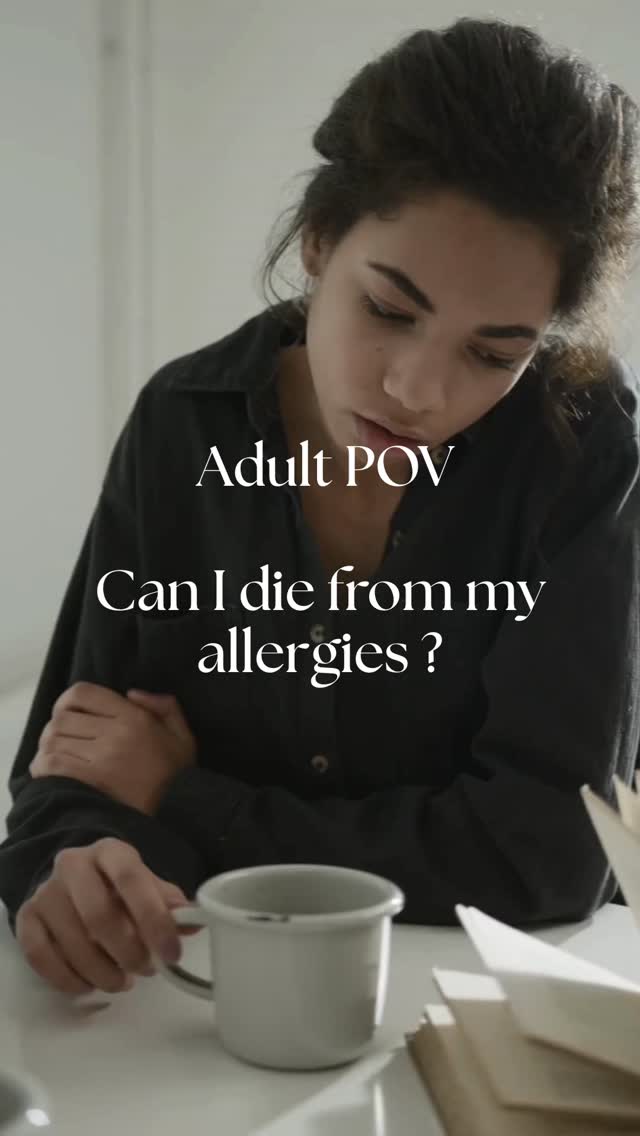 Adult POV

Can I die from my allergies ?